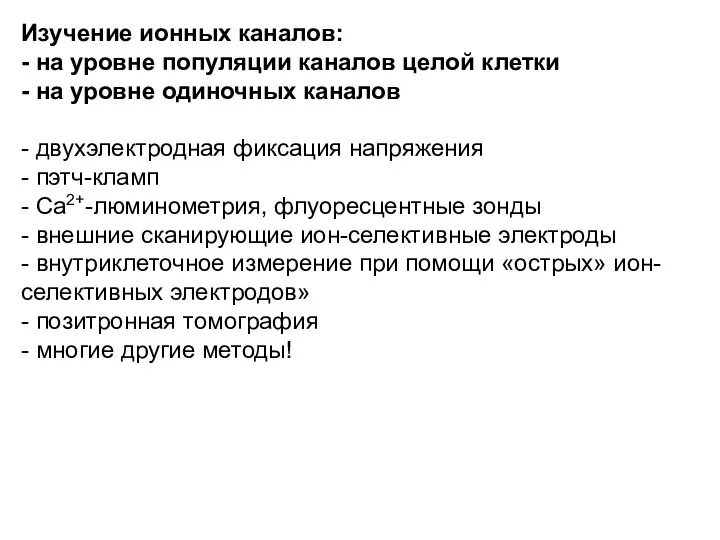 Изучение ионных каналов:
- на уровне популяции каналов целой клетки
- на уровне одиночных каналов

- двухэлектродная фиксация напряжения
- пэтч-кламп
- $Ca^{2+}$-люминометрия, флуоресцентные зонды
- внешние сканирующие ион-селективные электроды
- внутриклеточное измерение при помощи «острых» ион-селективных электродов»
- позитронная томография
- многие другие методы!